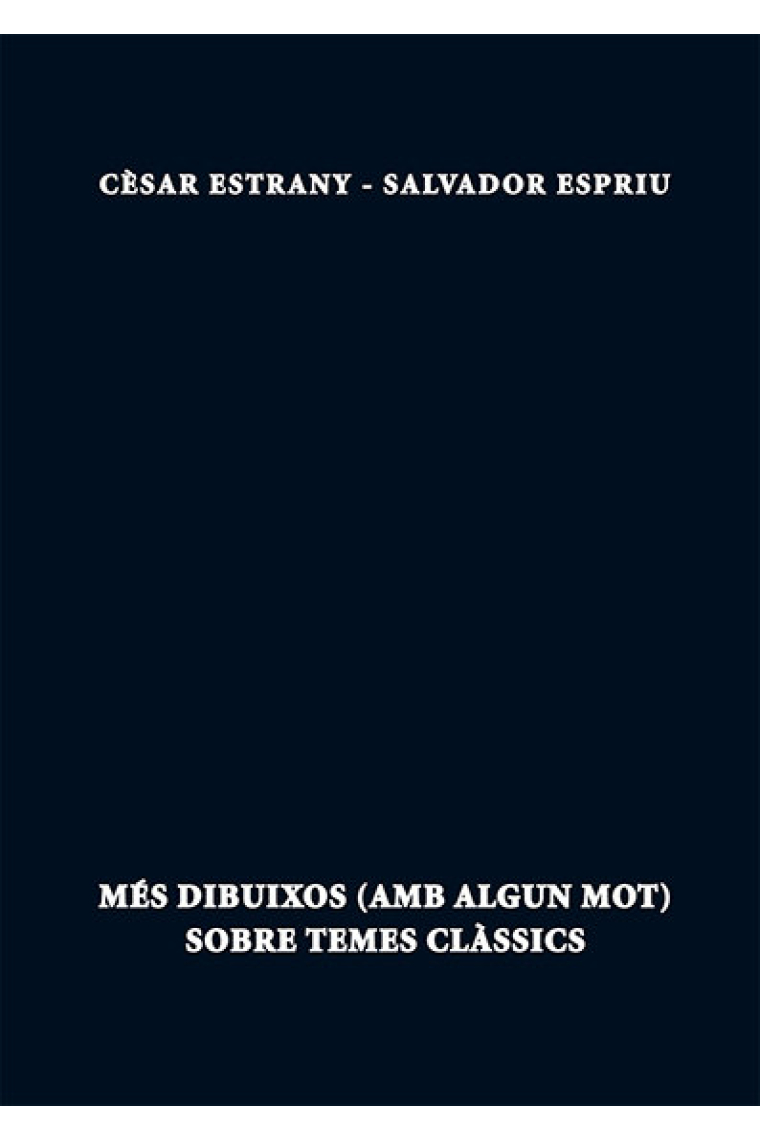 CÈSAR ESTRANY - SALVADOR ESPRIU

MÉS DIBUIXOS (AMB ALGUN MOT)
SOBRE TEMES CLÀSSICS